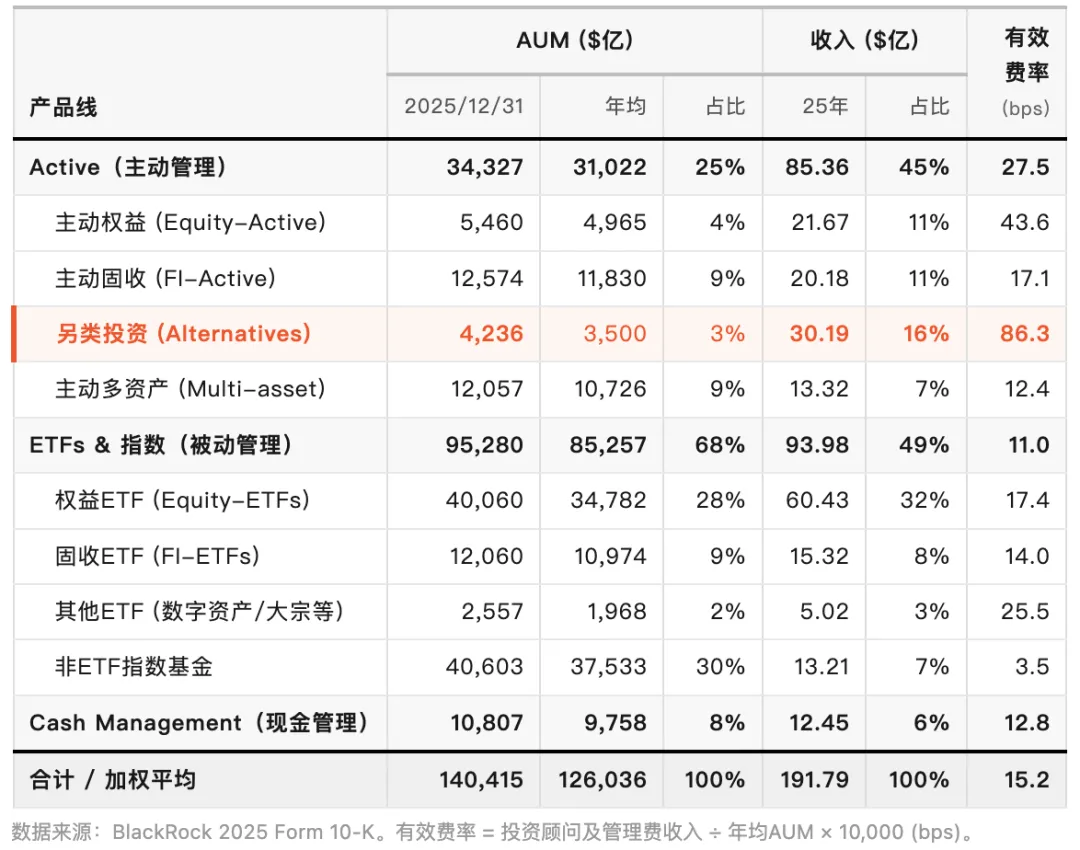 | 产品线 | AUM ($亿) |  |  | 收入 ($亿) |  | 有效费率 (bps) |
|---|---|---|---|---|---|---|
|  | 2025/12/31 | 年均 | 占比 | 25年 | 占比 |  |
| Active（主动管理） | 34,327 | 31,022 | 25% | 85.36 | 45% | 27.5 |
| 主动权益 (Equity-Active) | 5,460 | 4,965 | 4% | 21.67 | 11% | 43.6 |
| 主动固收 (FI-Active) | 12,574 | 11,830 | 9% | 20.18 | 11% | 17.1 |
| 另类投资 (Alternatives) | 4,236 | 3,500 | 3% | 30.19 | 16% | 86.3 |
| 主动多资产 (Multi-asset) | 12,057 | 10,726 | 9% | 13.32 | 7% | 12.4 |
| ETFs & 指数（被动管理） | 95,280 | 85,257 | 68% | 93.98 | 49% | 11.0 |
| 权益ETF (Equity-ETFs) | 40,060 | 34,782 | 28% | 60.43 | 32% | 17.4 |
| 固收ETF (FI-ETFs) | 12,060 | 10,974 | 9% | 15.32 | 8% | 14.0 |
| 其他ETF (数字资产/大宗等) | 2,557 | 1,968 | 2% | 5.02 | 3% | 25.5 |
| 非ETF指数基金 | 40,603 | 37,533 | 30% | 13.21 | 7% | 3.5 |
| Cash Management（现金管理） | 10,807 | 9,758 | 8% | 12.45 | 6% | 12.8 |
| 合计 / 加权平均 | 140,415 | 126,036 | 100% | 191.79 | 100% | 15.2 |

数据来源：BlackRock 2025 Form 10-K。有效费率 = 投资顾问及管理费收入 ÷ 年均AUM × 10,000 (bps)。